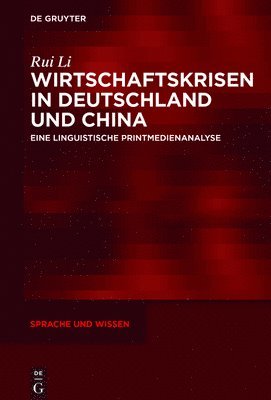 DE GRUYTER

Rui Li
WIRTSCHAFTSKRISEN IN DEUTSCHLAND UND CHINA
EINE LINGUISTISCHE PRINTMEDIENANALYSE

SPRACHE UND WISSEN

DE G